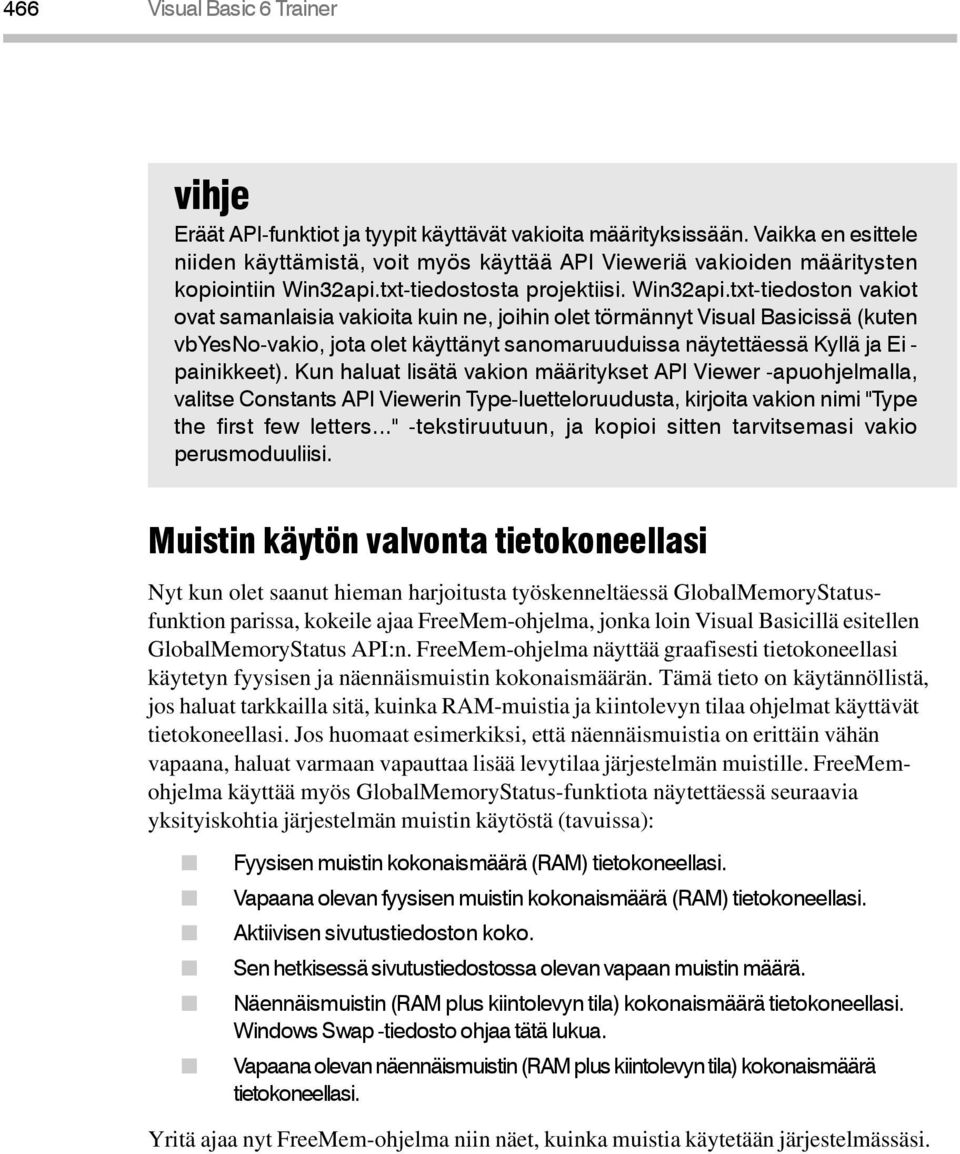 466 Visual Basic 6 Trainer

vihje

Eräät API-funktiot ja tyypit käyttävät vakioita määrityksissään. Vaikka en esittele niiden käyttämistä, voit myös käyttää API Vieweriä vakioiden määritysten kopiointiin Win32api.txt-tiedostosta projektiisi. Win32api.txt-tiedoston vakiot ovat samanlaisia vakioita kuin ne, joihin olet törmännyt Visual Basicissä (kuten vbYesNo-vakio, jota olet käyttänyt sanomaruuduissa näytettäessä Kyllä ja Ei -painikkeet). Kun haluat lisätä vakion määritykset API Viewer -apuohjelmalla, valitse Constants API Viewerin Type-luetteloruudusta, kirjoita vakion nimi "Type the first few letters..." -tekstiruutuun, ja kopioi sitten tarvitsemasi vakio perusmoduuliisi.

Muistin käytön valvonta tietokoneellasi

Nyt kun olet saanut hieman harjoitusta työskenneltäessä GlobalMemoryStatus-funktion parissa, kokeile ajaa FreeMem-ohjelma, jonka loin Visual Basicillä esitellen GlobalMemoryStatus API:n. FreeMem-ohjelma näyttää graafisesti tietokoneellasi käytetyn fyysisen ja näennäismuistin kokonaismäärän. Tämä tieto on käytännöllistä, jos haluat tarkkailla sitä, kuinka RAM-muistia ja kiintolevyn tilaa ohjelmat käyttävät tietokoneellasi. Jos huomaat esimerkiksi, että näennäismuistia on erittäin vähän vapaana, haluat varmaan vapauttaa lisää levytilaa järjestelmän muistille. FreeMem-ohjelma käyttää myös GlobalMemoryStatus-funktiota näytettäessä seuraavia yksityiskohtia järjestelmän muistin käytöstä (tavuissa):

Fyysisen muistin kokonaismäärä (RAM) tietokoneellasi.
Vapaana olevan fyysisen muistin kokonaismäärä (RAM) tietokoneellasi.
Aktiivisen sivutustiedoston koko.
Sen hetkisessä sivutustiedostossa olevan vapaan muistin määrä.
Näennäismuistin (RAM plus kiintolevyn tila) kokonaismäärä tietokoneellasi. Windows Swap -tiedosto ohjaa tätä lukua.
Vapaana olevan näennäismuistin (RAM plus kiintolevyn tila) kokonaismäärä tietokoneellasi.

Yritä ajaa nyt FreeMem-ohjelma niin näet, kuinka muistia käytetään järjestelmässäsi.